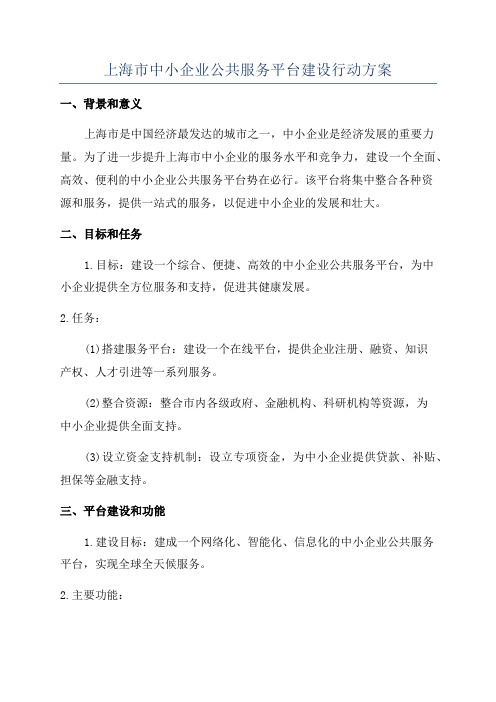 上海市中小企业公共服务平台建设行动方案

一、背景和意义

上海市是中国经济最发达的城市之一，中小企业是经济发展的重要力量。为了进一步提升上海市中小企业的服务水平和竞争力，建设一个全面、高效、便利的中小企业公共服务平台势在必行。该平台将集中整合各种资源和服务，提供一站式的服务，以促进中小企业的发展和壮大。

二、目标和任务

1.目标：建设一个综合、便捷、高效的中小企业公共服务平台，为中小企业提供全方位服务和支持，促进其健康发展。

2.任务：

(1)搭建服务平台：建设一个在线平台，提供企业注册、融资、知识产权、人才引进等一系列服务。

(2)整合资源：整合市内各级政府、金融机构、科研机构等资源，为中小企业提供全面支持。

(3)设立资金支持机制：设立专项资金，为中小企业提供贷款、补贴、担保等金融支持。

三、平台建设和功能

1.建设目标：建成一个网络化、智能化、信息化的中小企业公共服务平台，实现全球全天候服务。

2.主要功能：